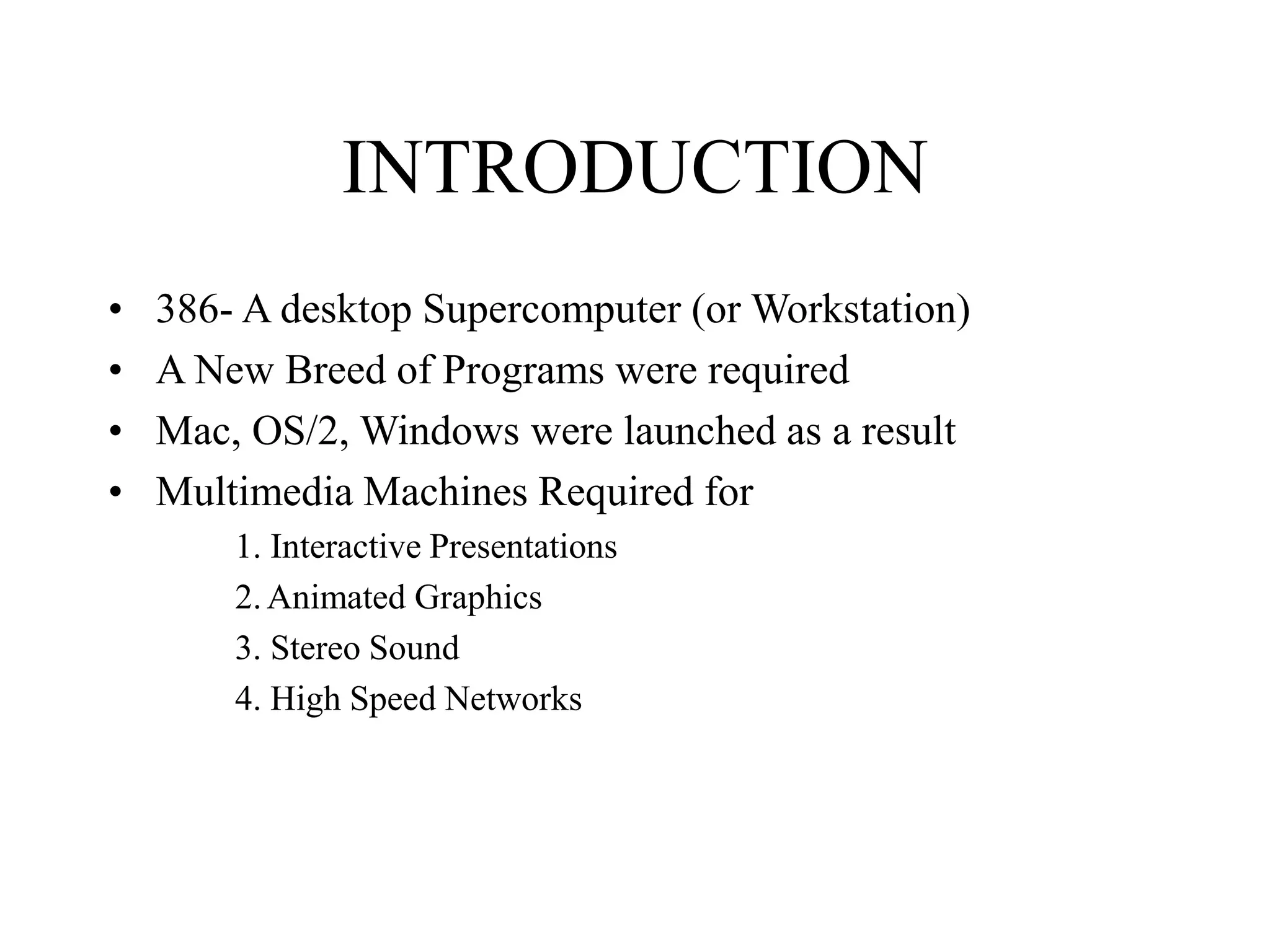 INTRODUCTION

• 386- A desktop Supercomputer (or Workstation)
• A New Breed of Programs were required
• Mac, OS/2, Windows were launched as a result
• Multimedia Machines Required for

1. Interactive Presentations
2. Animated Graphics
3. Stereo Sound
4. High Speed Networks